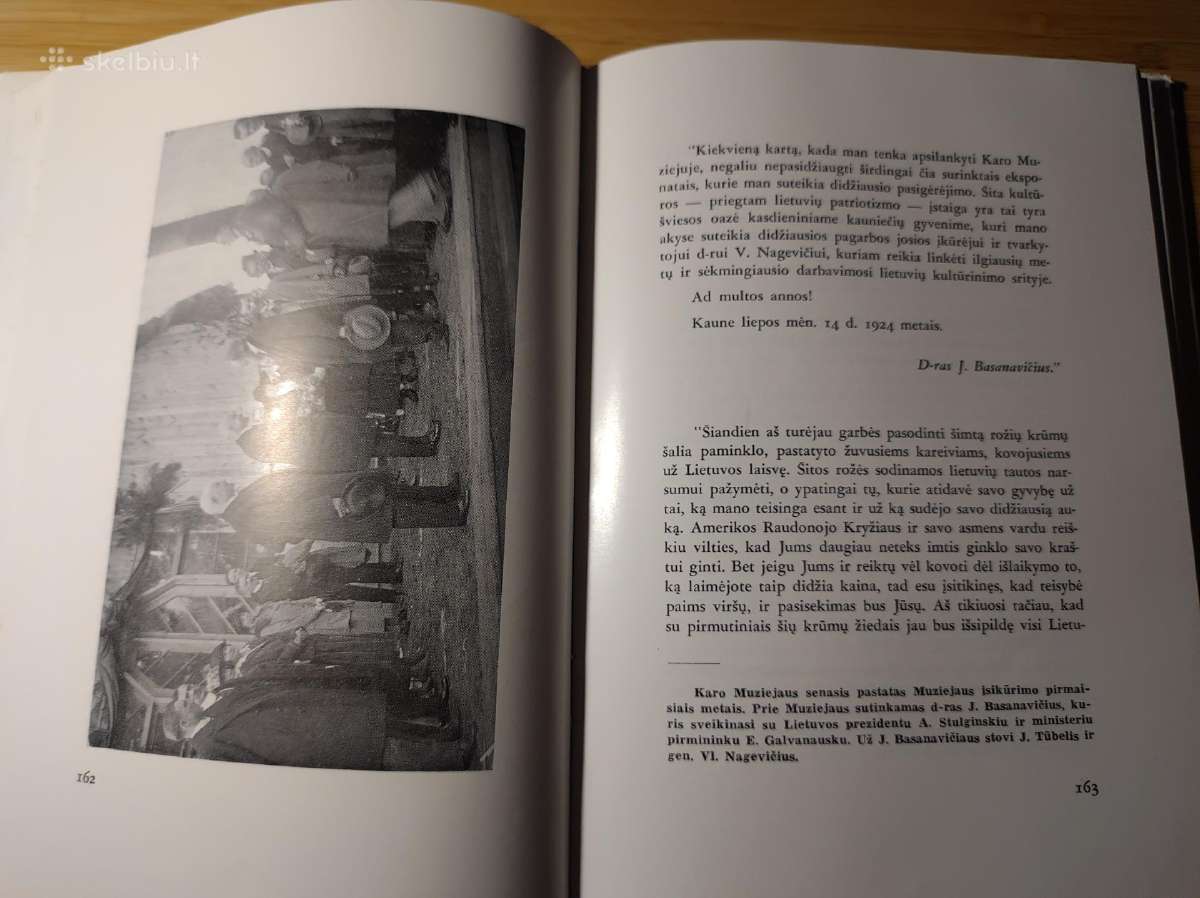 skelbiu.lt

162

"Kiekvieną kartą, kada man tenka apsilankyti Karo Muziejuje, negaliu nepasidžiaugti širdingai čia surinktais eksponatais, kurie man suteikia didžiausio pasigėrėjimo. Šita kultūros — priegtam lietuvių patriotizmo — įstaiga yra tai tyra šviesos oazė kasdieniniame kauniečių gyvenime, kuri mano akyse suteikia didžiausios pagarbos josios įkūrėjui ir tvarkytojui d-rui V. Nagevičiui, kuriam reikia linkėti ilgiausių metų ir sėkmingiausio darbavimosi lietuvių kultūrinimo srityje.

Ad multos annos!

Kaune liepos mėn. 14 d. 1924 metais.

D-ras J. Basanavičius."

"Šiandien aš turėjau garbės pasodinti šimtą rožių krūmų šalia paminklo, pastatyto žuvusiems kareiviams, kovojusiems už Lietuvos laisvę. Šitos rožės sodinamos lietuvių tautos narsumui pažymėti, o ypatingai tų, kurie atidavė savo gyvybę už tai, ką mano teisinga esant ir už ką sudėjo savo didžiausią auką. Amerikos Raudonojo Kryžiaus ir savo asmens vardu reiškiu vilties, kad Jums daugiau neteks imtis ginklo savo kraštui ginti. Bet jeigu Jums ir reiktų vėl kovoti dėl išlaikymo to, ką laimėjote taip didžia kaina, tad esu įsitikinęs, kad teisybė paims viršų, ir pasisekimas bus Jūsų. Aš tikiuosi tačiau, kad su pirmutiniais šių krūmų žiedais jau bus išsipildę visi Lietu-

Karo Muziejaus senasis pastatas Muziejaus įsikūrimo pirmaisiais metais. Prie Muziejaus sutinkamas d-ras J. Basanavičius, kuris sveikinasi su Lietuvos prezidentu A. Stulginskiu ir ministeriu pirmininku E. Galvanausku. Už J. Basanavičiaus stovi J. Tūbelis ir gen. Vl. Nagevičius.

163